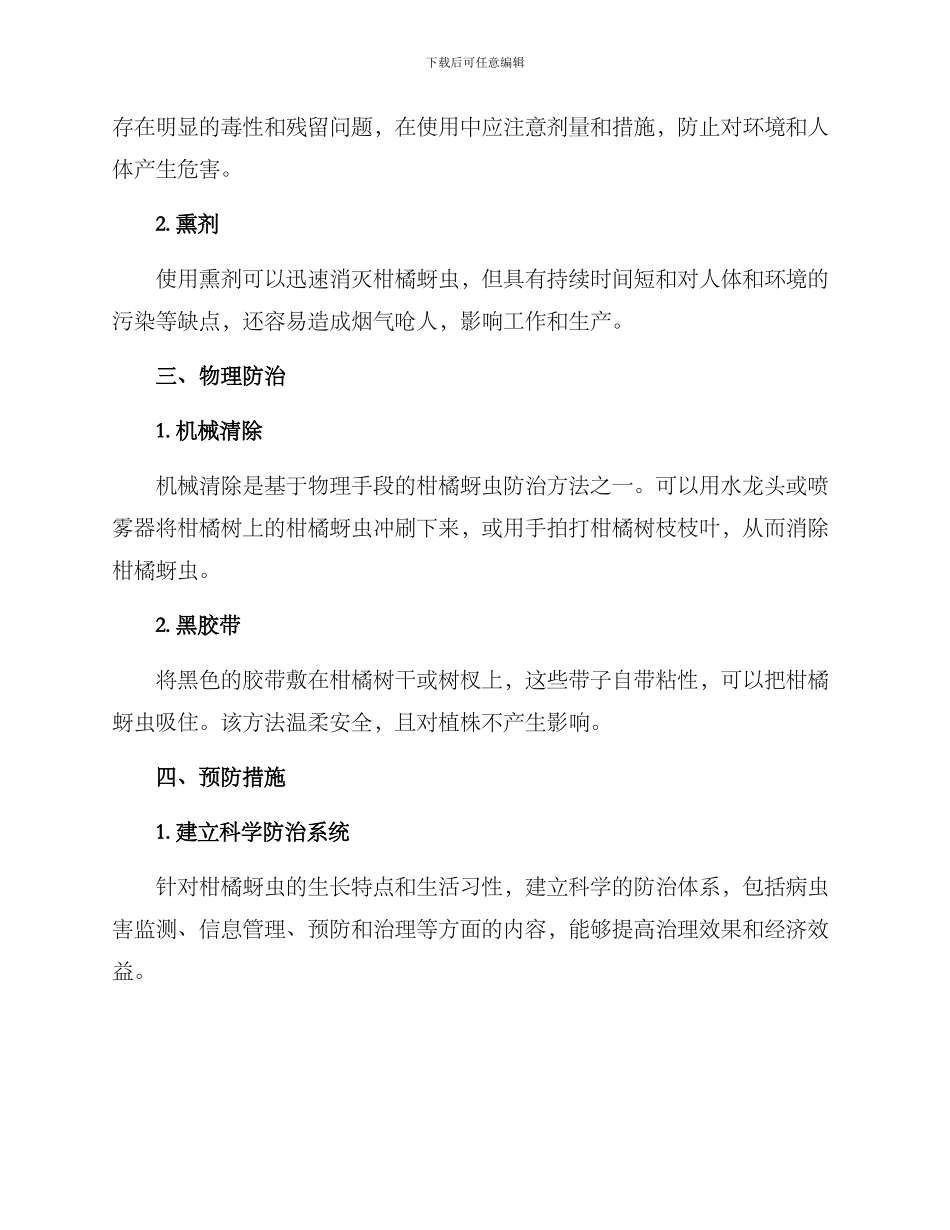 下载后可任意编辑

存在明显的毒性和残留问题，在使用中应注意剂量和措施，防止对环境和人体产生危害。

2. 熏剂

使用熏剂可以迅速消灭柑橘蚜虫，但具有持续时间短和对人体和环境的污染等缺点，还容易造成烟气呛人，影响工作和生产。

三、物理防治

1. 机械清除

机械清除是基于物理手段的柑橘蚜虫防治方法之一。可以用水龙头或喷雾器将柑橘树上的柑橘蚜虫冲刷下来，或用手拍打柑橘树枝枝叶，从而消除柑橘蚜虫。

2. 黑胶带

将黑色的胶带敷在柑橘树干或树杈上，这些带子自带粘性，可以把柑橘蚜虫吸住。该方法温柔安全，且对植株不产生影响。

四、预防措施

1. 建立科学防治系统

针对柑橘蚜虫的生长特点和生活习性，建立科学的防治体系，包括病虫害监测、信息管理、预防和治理等方面的内容，能够提高治理效果和经济效益。